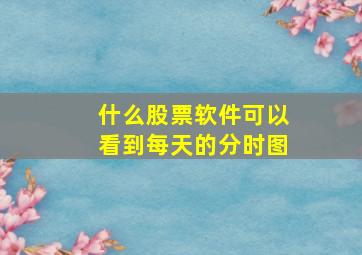 什么股票软件可以看到每天的分时图